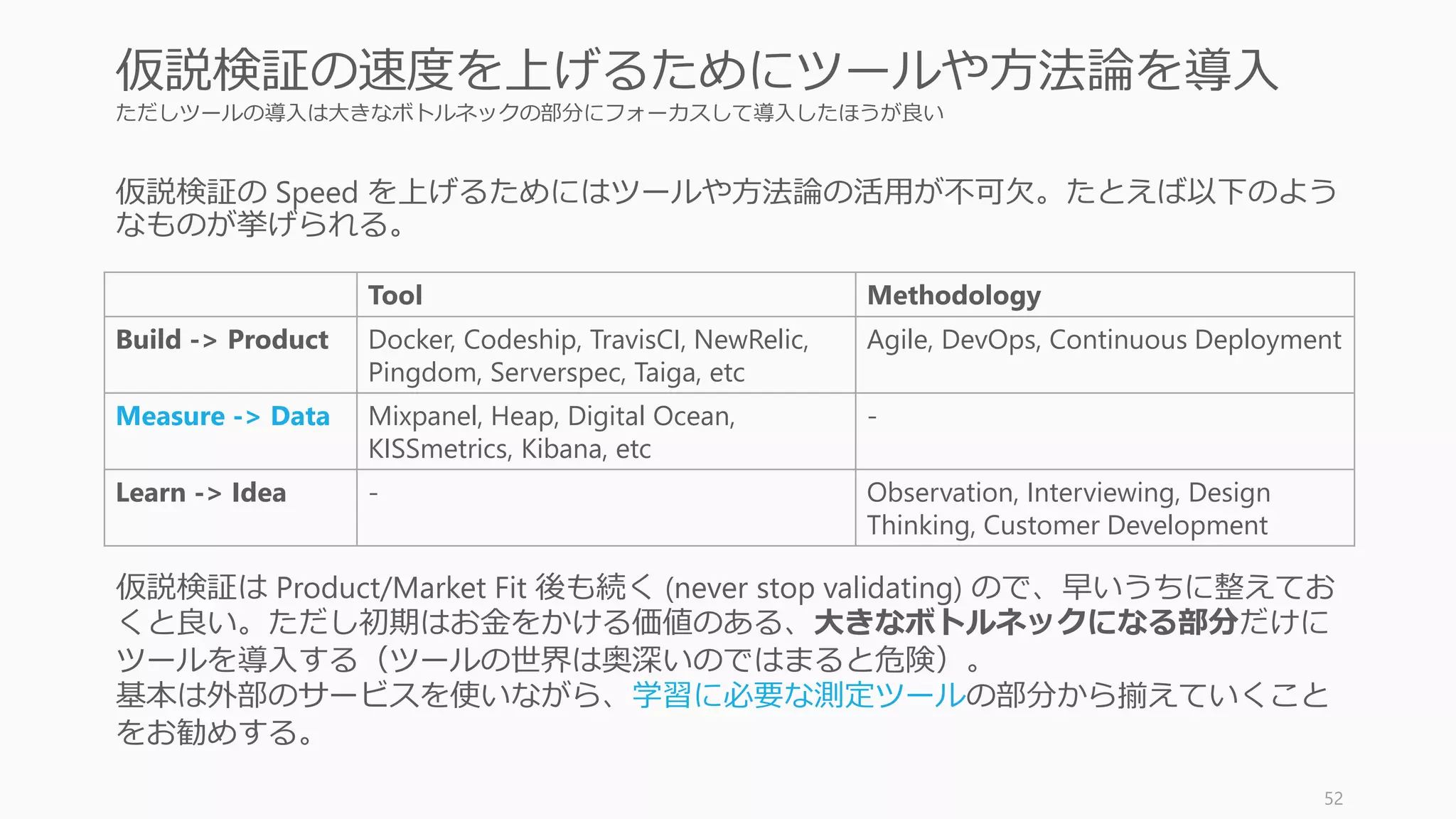 仮説検証の速度を上げるためにツールや方法論を導入
ただしツールの導入は大きなボトルネックの部分にフォーカスして導入したほうが良い

仮説検証の Speed を上げるためにはツールや方法論の活用が不可欠。たとえば以下のようなものが挙げられる。

| | Tool | Methodology |
|---|---|---|
| Build -> Product | Docker, Codeship, TravisCI, NewRelic, Pingdom, Serverspec, Taiga, etc | Agile, DevOps, Continuous Deployment |
| Measure -> Data | Mixpanel, Heap, Digital Ocean, KISSmetrics, Kibana, etc | - |
| Learn -> Idea | - | Observation, Interviewing, Design Thinking, Customer Development |

仮説検証は Product/Market Fit 後も続く (never stop validating) ので、早いうちに整えておくと良い。ただし初期はお金をかける価値のある、大きなボトルネックになる部分だけにツールを導入する（ツールの世界は奥深いのではまると危険）。
基本は外部のサービスを使いながら、学習に必要な測定ツールの部分から揃えていくことをお勧めする。

52